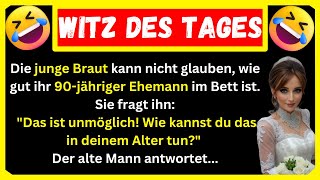 WITZ DES TAGES

Die junge Braut kann nicht glauben, wie gut ihr 90-jähriger Ehemann im Bett ist.
Sie fragt ihn:
"Das ist unmöglich! Wie kannst du das in deinem Alter tun?"
Der alte Mann antwortet...